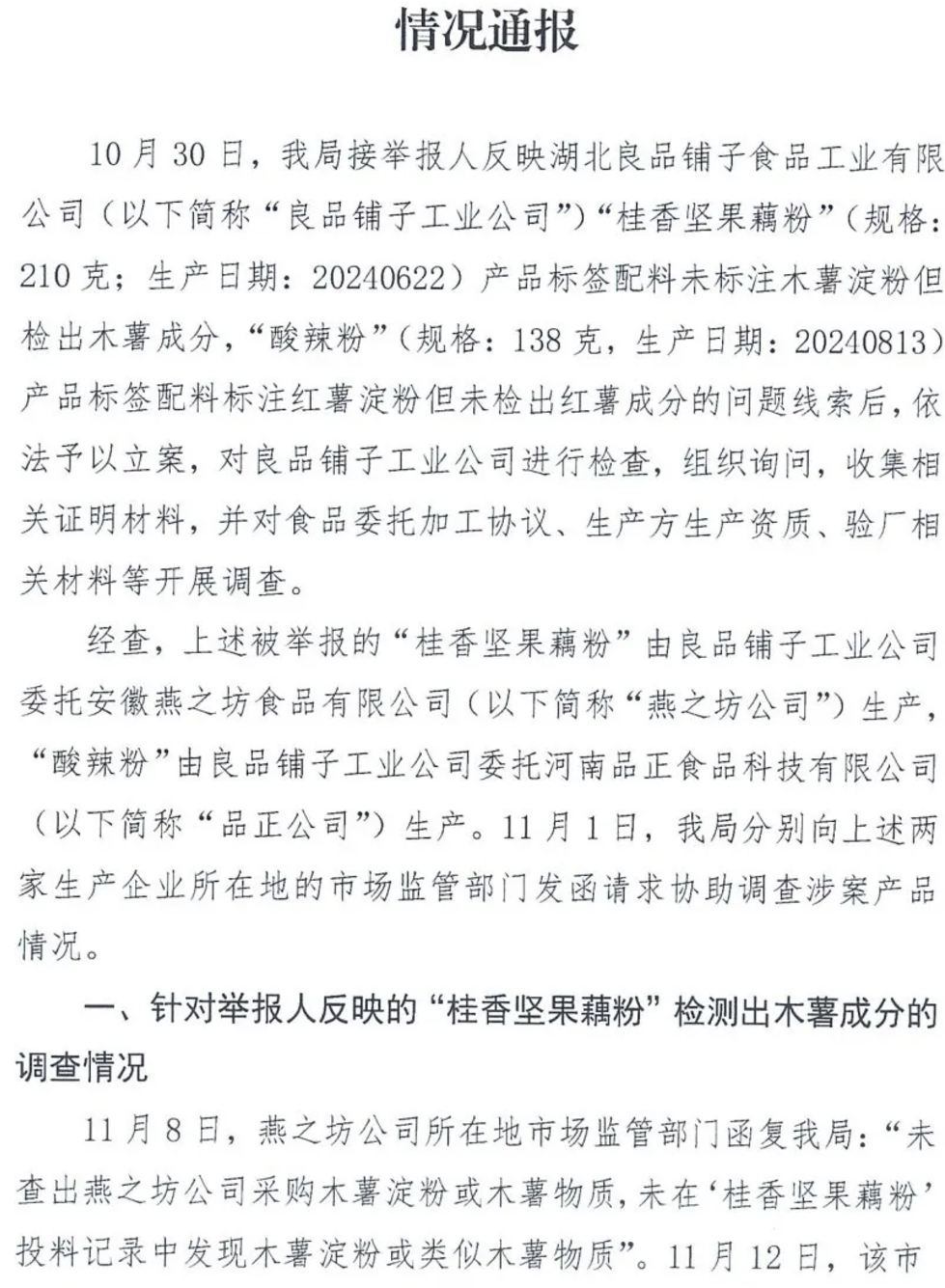 情况通报

10月30日，我局接举报人反映湖北良品铺子食品工业有限公司（以下简称“良品铺子工业公司”）“桂香坚果藕粉”（规格：210克；生产日期：20240622）产品标签配料未标注木薯淀粉但检出木薯成分，“酸辣粉”（规格：138克，生产日期：20240813）产品标签配料标注红薯淀粉但未检出红薯成分的问题线索后，依法予以立案，对良品铺子工业公司进行检查，组织询问，收集相关证明材料，并对食品委托加工协议、生产方生产资质、验厂相关材料等开展调查。

经查，上述被举报的“桂香坚果藕粉”由良品铺子工业公司委托安徽燕之坊食品有限公司（以下简称“燕之坊公司”）生产，“酸辣粉”由良品铺子工业公司委托河南品正食品科技有限公司（以下简称“品正公司”）生产。11月1日，我局分别向上述两家生产企业所在地的市场监管部门发函请求协助调查涉案产品情况。

一、针对举报人反映的“桂香坚果藕粉”检测出木薯成分的调查情况

11月8日，燕之坊公司所在地市场监管部门函复我局：“未查出燕之坊公司采购木薯淀粉或木薯物质，未在‘桂香坚果藕粉’投料记录中发现木薯淀粉或类似木薯物质”。11月12日，该市